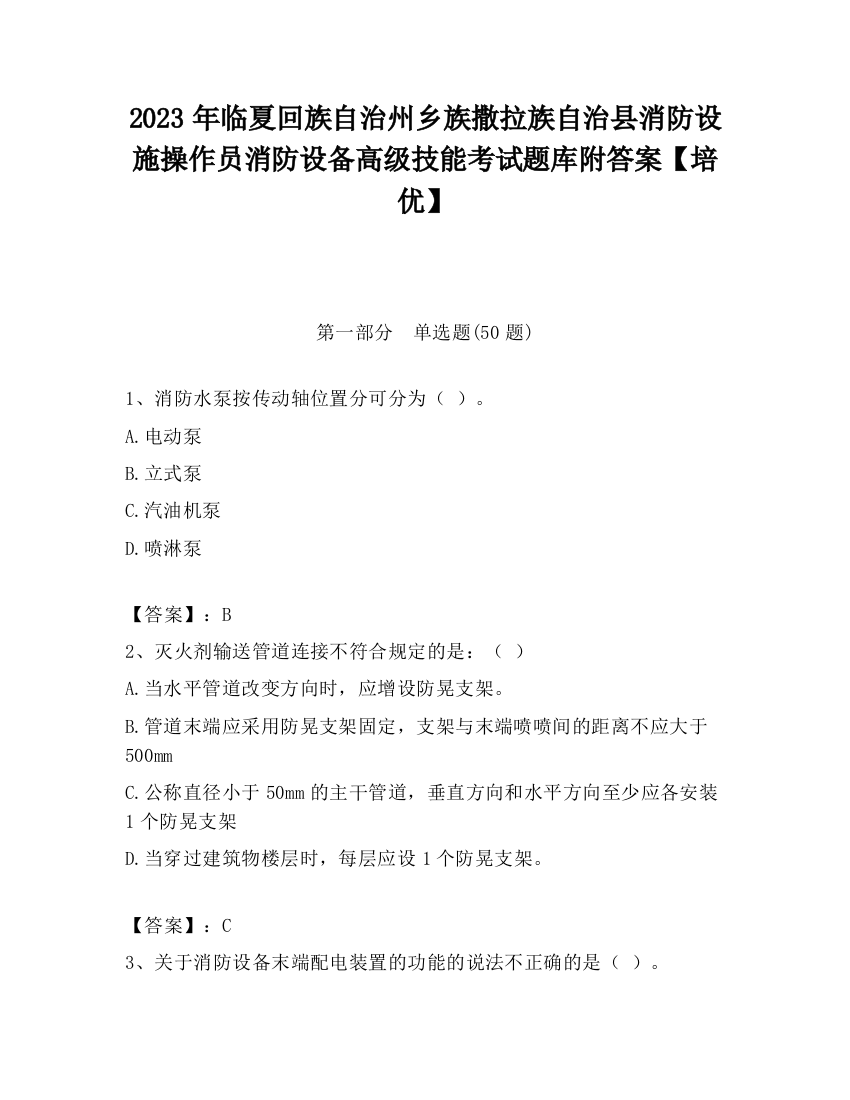 2023 年临夏回族自治州乡族撒拉族自治县消防设施操作员消防设备高级技能考试题库附答案【培优】

第一部分　单选题(50 题)

1、消防水泵按传动轴位置分可分为（ ）。

A.电动泵

B.立式泵

C.汽油机泵

D.喷淋泵

【答案】：B

2、灭火剂输送管道连接不符合规定的是：（ ）

A.当水平管道改变方向时，应增设防晃支架。

B.管道末端应采用防晃支架固定，支架与末端喷喷间的距离不应大于 500mm

C.公称直径小于 50mm 的主干管道，垂直方向和水平方向至少应各安装 1 个防晃支架

D.当穿过建筑物楼层时，每层应设 1 个防晃支架。

【答案】：C

3、关于消防设备末端配电装置的功能的说法不正确的是（ ）。